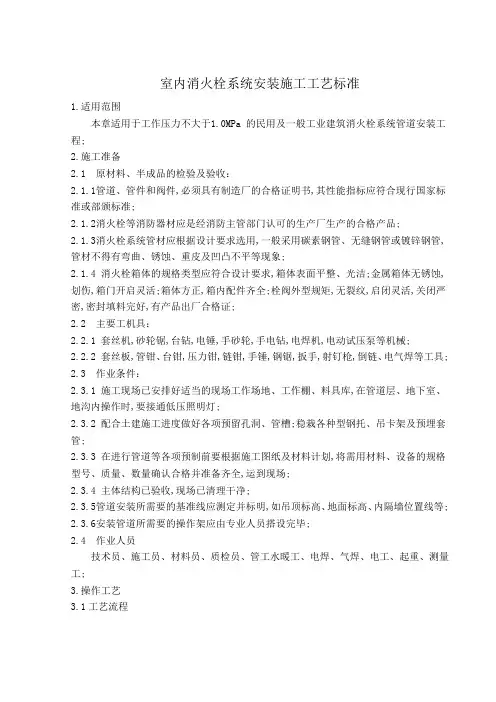 室内消火栓系统安装施工工艺标准

1.适用范围

本章适用于工作压力不大于1.0MPa 的民用及一般工业建筑消火栓系统管道安装工程；

2.施工准备

2.1 原材料、半成品的检验及验收：

2.1.1管道、管件和阀件,必须具有制造厂的合格证明书,其性能指标应符合现行国家标准或部颁标准；

2.1.2消火栓等消防器材应是经消防主管部门认可的生产厂生产的合格产品；

2.1.3消火栓系统管材应根据设计要求选用,一般采用碳素钢管、无缝钢管或镀锌钢管,管材不得有弯曲、锈蚀、重皮及凹凸不平等现象；

2.1.4 消火栓箱体的规格类型应符合设计要求,箱体表面平整、光洁;金属箱体无锈蚀,划伤,箱门开启灵活;箱体方正,箱内配件齐全;栓阀外型规矩,无裂纹,启闭灵活,关闭严密,密封填料完好,有产品出厂合格证；

2.2 主要工机具：

2.2.1 套丝机,砂轮锯,台钻,电锤,手砂轮,手电钻,电焊机,电动试压泵等机械；

2.2.2 套丝板,管钳、台钳,压力钳,链钳,手锤,钢锯,扳手,射钉枪,倒链、电气焊等工具；

2.3 作业条件：

2.3.1 施工现场已安排好适当的现场工作场地、工作棚、料具库,在管道层、地下室、地沟内操作时,要接通低压照明灯；

2.3.2 配合土建施工进度做好各项预留孔洞、管槽;稳栽各种型钢托、吊卡架及预埋套管；

2.3.3 在进行管道等各项预制前要根据施工图纸及材料计划,将需用材料、设备的规格型号、质量、数量确认合格并准备齐全,运到现场；

2.3.4 主体结构已验收,现场已清理干净；

2.3.5管道安装所需要的基准线应测定并标明,如吊顶标高、地面标高、内隔墙位置线等；

2.3.6安装管道所需要的操作架应由专业人员搭设完毕；

2.4 作业人员

技术员、施工员、材料员、质检员、管工水暖工、电焊、气焊、电工、起重、测量工；

3.操作工艺

3.1工艺流程